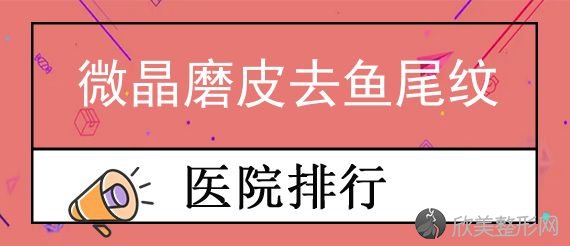 微晶磨皮去鱼尾纹

医院排行

欣美整形网